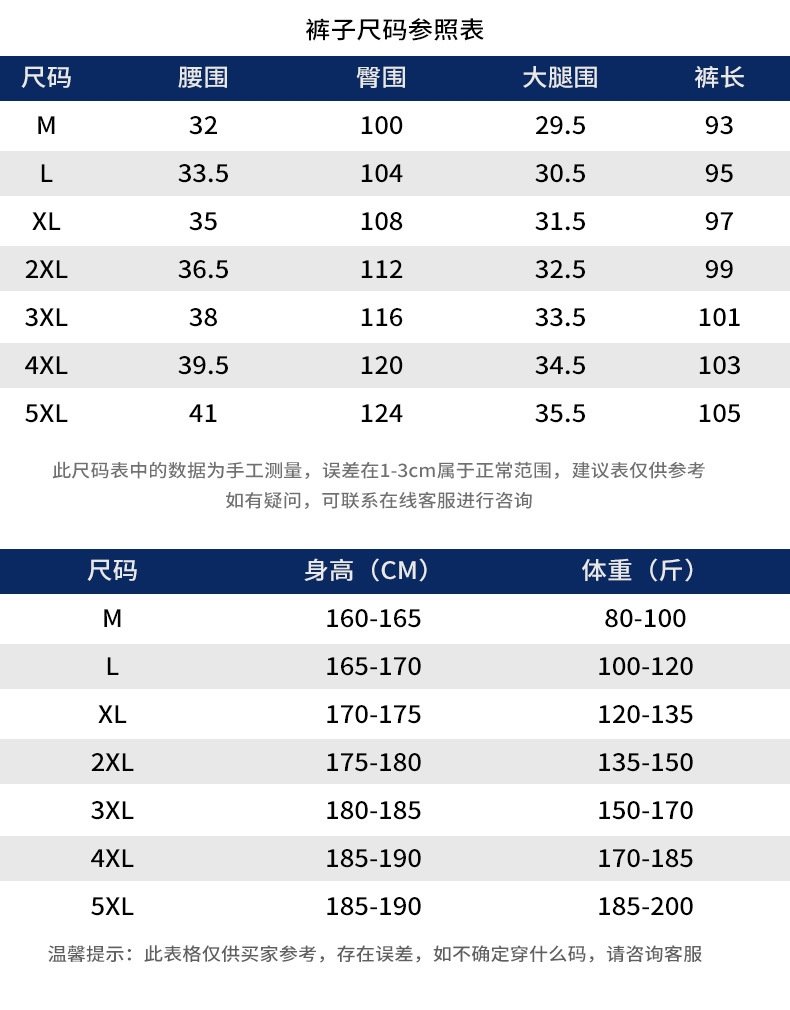 裤子尺码参照表

| 尺码 | 腰围 | 臀围 | 大腿围 | 裤长 |
|---|---|---|---|---|
| M | 32 | 100 | 29.5 | 93 |
| L | 33.5 | 104 | 30.5 | 95 |
| XL | 35 | 108 | 31.5 | 97 |
| 2XL | 36.5 | 112 | 32.5 | 99 |
| 3XL | 38 | 116 | 33.5 | 101 |
| 4XL | 39.5 | 120 | 34.5 | 103 |
| 5XL | 41 | 124 | 35.5 | 105 |

此尺码表中的数据为手工测量，误差在1-3cm属于正常范围，建议表仅供参考
如有疑问，可联系在线客服进行咨询

| 尺码 | 身高（CM） | 体重（斤） |
|---|---|---|
| M | 160-165 | 80-100 |
| L | 165-170 | 100-120 |
| XL | 170-175 | 120-135 |
| 2XL | 175-180 | 135-150 |
| 3XL | 180-185 | 150-170 |
| 4XL | 185-190 | 170-185 |
| 5XL | 185-190 | 185-200 |

温馨提示：此表格仅供买家参考，存在误差，如不确定穿什么码，请咨询客服